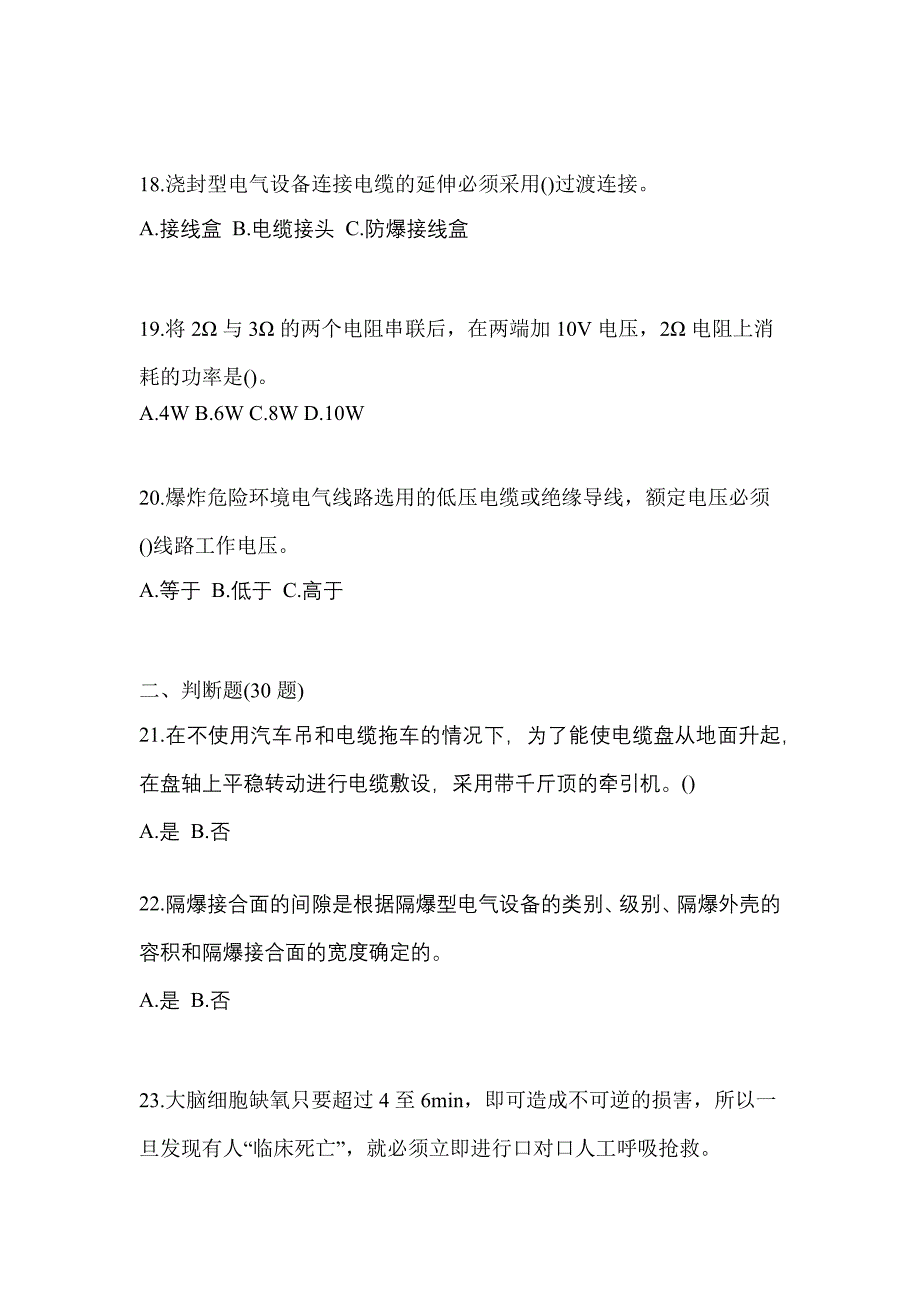 18.浇封型电气设备连接电缆的延伸必须采用()过渡连接。

A.接线盒 B.电缆接头 C.防爆接线盒

19.将 2Ω 与 3Ω 的两个电阻串联后，在两端加 10V 电压，2Ω 电阻上消耗的功率是()。

A.4W B.6W C.8W D.10W

20.爆炸危险环境电气线路选用的低压电缆或绝缘导线，额定电压必须()线路工作电压。

A.等于 B.低于 C.高于

二、判断题(30 题)

21.在不使用汽车吊和电缆拖车的情况下，为了能使电缆盘从地面升起，在盘轴上平稳转动进行电缆敷设，采用带千斤顶的牵引机。()

A.是 B.否

22.隔爆接合面的间隙是根据隔爆型电气设备的类别、级别、隔爆外壳的容积和隔爆接合面的宽度确定的。

A.是 B.否

23.大脑细胞缺氧只要超过 4 至 6min，即可造成不可逆的损害，所以一旦发现有人“临床死亡”，就必须立即进行口对口人工呼吸抢救。